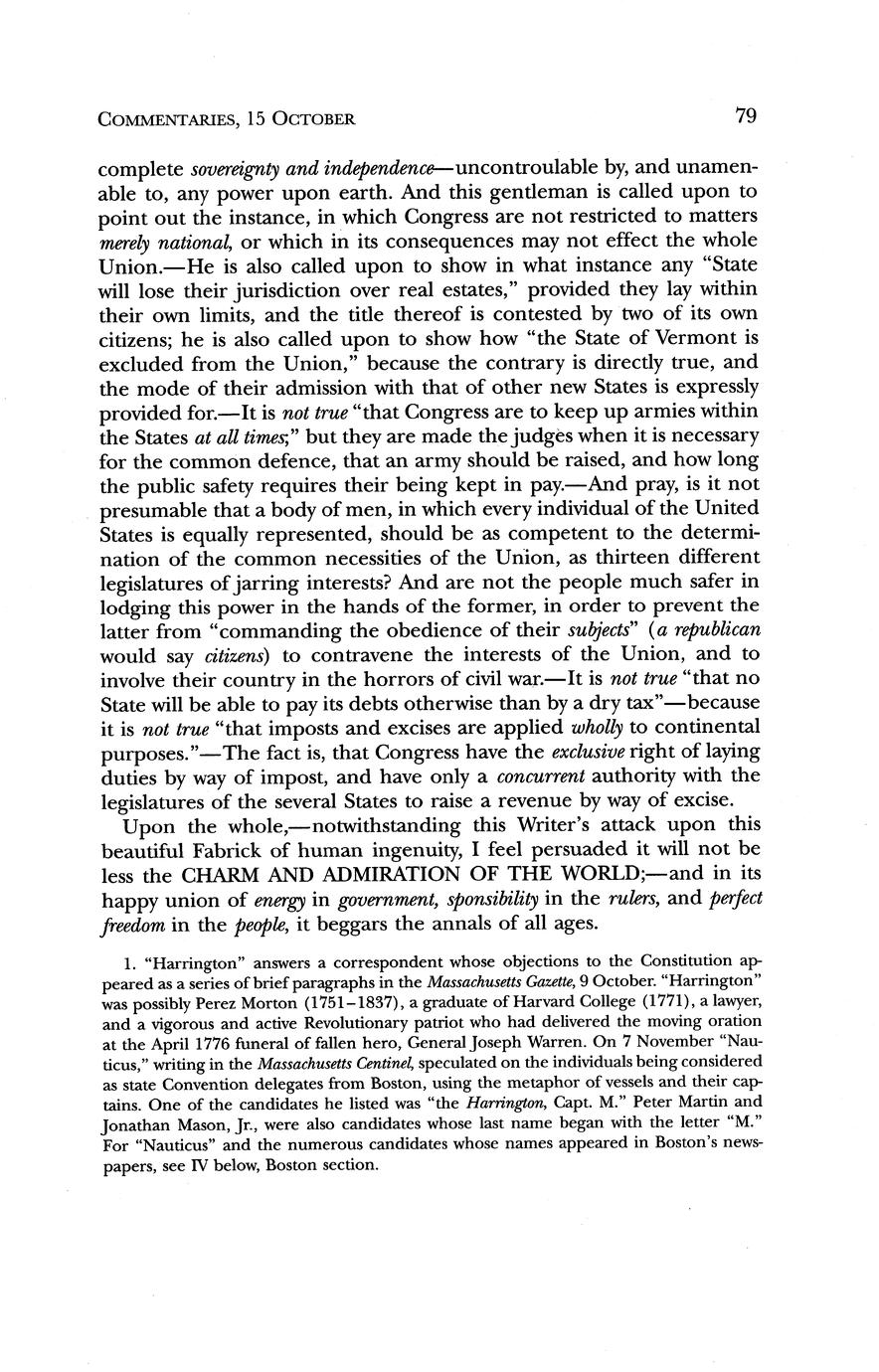 COMMENTARIES, 15 OCTOBER

79

complete sovereignty and independence—uncontroulable by, and unamenable to, any power upon earth. And this gentleman is called upon to point out the instance, in which Congress are not restricted to matters merely national, or which in its consequences may not effect the whole Union.—He is also called upon to show in what instance any "State will lose their jurisdiction over real estates," provided they lay within their own limits, and the title thereof is contested by two of its own citizens; he is also called upon to show how "the State of Vermont is excluded from the Union," because the contrary is directly true, and the mode of their admission with that of other new States is expressly provided for.—It is not true "that Congress are to keep up armies within the States at all times;" but they are made the judges when it is necessary for the common defence, that an army should be raised, and how long the public safety requires their being kept in pay.—And pray, is it not presumable that a body of men, in which every individual of the United States is equally represented, should be as competent to the determination of the common necessities of the Union, as thirteen different legislatures of jarring interests? And are not the people much safer in lodging this power in the hands of the former, in order to prevent the latter from "commanding the obedience of their subjects" (a republican would say citizens) to contravene the interests of the Union, and to involve their country in the horrors of civil war.—It is not true "that no State will be able to pay its debts otherwise than by a dry tax"—because it is not true "that imposts and excises are applied wholly to continental purposes."—The fact is, that Congress have the exclusive right of laying duties by way of impost, and have only a concurrent authority with the legislatures of the several States to raise a revenue by way of excise.

Upon the whole,—notwithstanding this Writer's attack upon this beautiful Fabrick of human ingenuity, I feel persuaded it will not be less the CHARM AND ADMIRATION OF THE WORLD;—and in its happy union of energy in government, sponsibility in the rulers, and perfect freedom in the people, it beggars the annals of all ages.

1. "Harrington" answers a correspondent whose objections to the Constitution appeared as a series of brief paragraphs in the Massachusetts Gazette, 9 October. "Harrington" was possibly Perez Morton (1751–1837), a graduate of Harvard College (1771), a lawyer, and a vigorous and active Revolutionary patriot who had delivered the moving oration at the April 1776 funeral of fallen hero, General Joseph Warren. On 7 November "Nauticus," writing in the Massachusetts Centinel, speculated on the individuals being considered as state Convention delegates from Boston, using the metaphor of vessels and their captains. One of the candidates he listed was "the Harrington, Capt. M." Peter Martin and Jonathan Mason, Jr., were also candidates whose last name began with the letter "M." For "Nauticus" and the numerous candidates whose names appeared in Boston's newspapers, see IV below, Boston section.